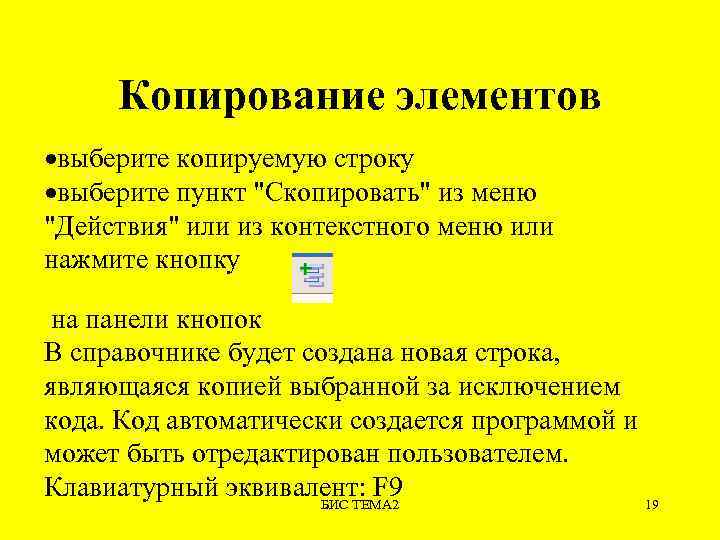 Копирование элементов

•выберите копируемую строку
•выберите пункт "Скопировать" из меню "Действия" или из контекстного меню или нажмите кнопку

на панели кнопок
В справочнике будет создана новая строка, являющаяся копией выбранной за исключением кода. Код автоматически создается программой и может быть отредактирован пользователем. Клавиатурный эквивалент: F9

БИС ТЕМА2

19